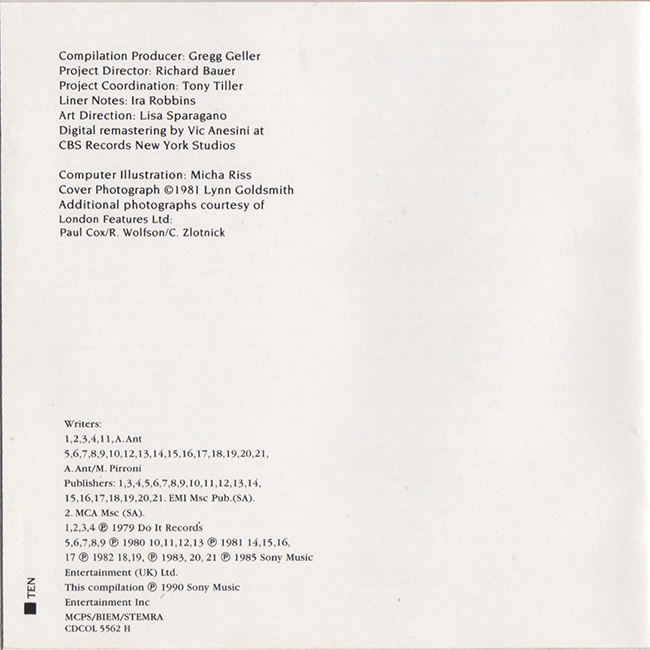 Compilation Producer: Gregg Geller
Project Director: Richard Bauer
Project Coordination: Tony Tiller
Liner Notes: Ira Robbins
Art Direction: Lisa Sparagano
Digital remastering by Vic Anesini at
CBS Records New York Studios

Computer Illustration: Micha Riss
Cover Photograph ©1981 Lynn Goldsmith
Additional photographs courtesy of
London Features Ltd:
Paul Cox/R. Wolfson/C. Zlotnick

Writers:
1,2,3,4,11, A. Ant
5,6,7,8,9,10,12,13,14,15,16,17,18,19,20,21,
A. Ant/M. Pirroni
Publishers: 1,3,4,5,6,7,8,9,10,11,12,13,14,
15,16,17,18,19,20,21. EMI Msc Pub.(SA).
2. MCA Msc (SA).
1,2,3,4 ℗ 1979 Do It Records
5,6,7,8,9 ℗ 1980 10,11,12,13 ℗ 1981 14,15,16,
17 ℗ 1982 18,19, ℗ 1983, 20, 21 ℗ 1985 Sony Music
Entertainment (UK) Ltd.
This compilation ℗ 1990 Sony Music
Entertainment Inc
MCPS/BIEM/STEMRA
CDCOL 5562 H

TEN